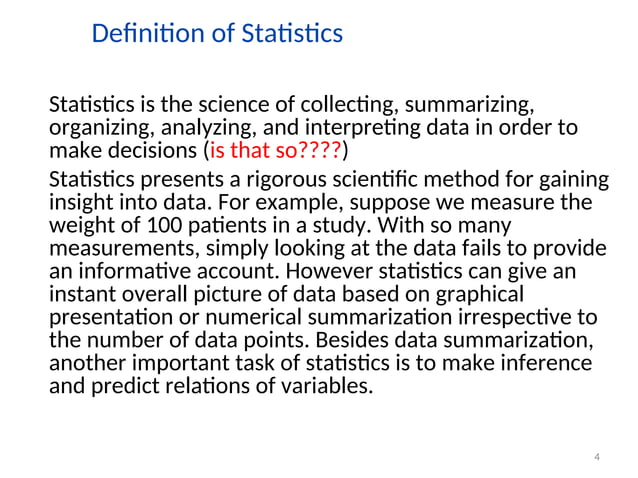 Definition of Statistics

Statistics is the science of collecting, summarizing, organizing, analyzing, and interpreting data in order to make decisions (is that so????)

Statistics presents a rigorous scientific method for gaining insight into data. For example, suppose we measure the weight of 100 patients in a study. With so many measurements, simply looking at the data fails to provide an informative account. However statistics can give an instant overall picture of data based on graphical presentation or numerical summarization irrespective to the number of data points. Besides data summarization, another important task of statistics is to make inference and predict relations of variables.

4